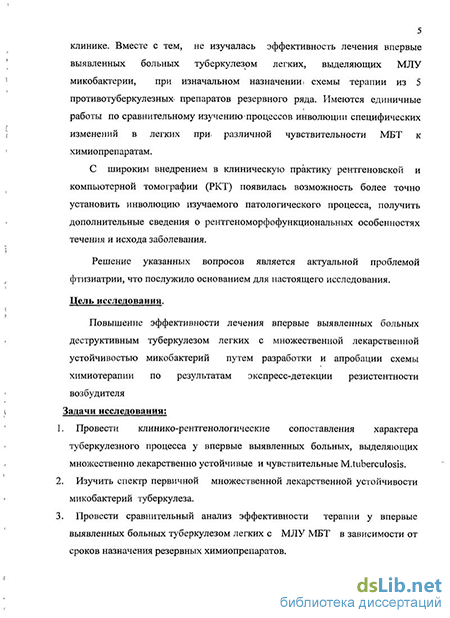 5

клинике. Вместе с тем, не изучалась эффективность лечения впервые выявленных больных туберкулезом легких, выделяющих МЛУ микобактерии, при изначальном назначении схемы терапии из 5 противотуберкулезных препаратов резервного ряда. Имеются единичные работы по сравнительному изучению процессов инволюции специфических изменений в легких при различной чувствительности МБТ к химиопрепаратам.

С широким внедрением в клиническую практику рентгеновской и компьютерной томографии (РКТ) появилась возможность более точно установить инволюцию изучаемого патологического процесса, получить дополнительные сведения о рентгеноморфофункциональных особенностях течения и исхода заболевания.

Решение указанных вопросов является актуальной проблемой фтизиатрии, что послужило основанием для настоящего исследования.

Цель исследования.

Повышение эффективности лечения впервые выявленных больных деструктивным туберкулезом легких с множественной лекарственной устойчивостью микобактерий путем разработки и апробации схемы химиотерапии по результатам экспресс-детекции резистентности возбудителя

Задачи исследования:

1. Провести клинико-рентгенологические сопоставления характера туберкулезного процесса у впервые выявленных больных, выделяющих множественно лекарственно устойчивые и чувствительные M.tuberculosis.

2. Изучить спектр первичной множественной лекарственной устойчивости микобактерий туберкулеза.

3. Провести сравнительный анализ эффективности терапии у впервые выявленных больных туберкулезом легких с МЛУ МБТ в зависимости от сроков назначения резервных химиопрепаратов.

dsLib.net
библиотека диссертаций